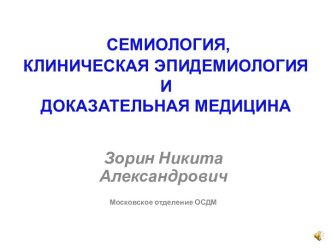 СЕМИОЛОГИЯ,
КЛИНИЧЕСКАЯ ЭПИДЕМИОЛОГИЯ
И
ДОКАЗАТЕЛЬНАЯ МЕДИЦИНА

Зорин Никита Александрович

Московское отделение ОСДМ